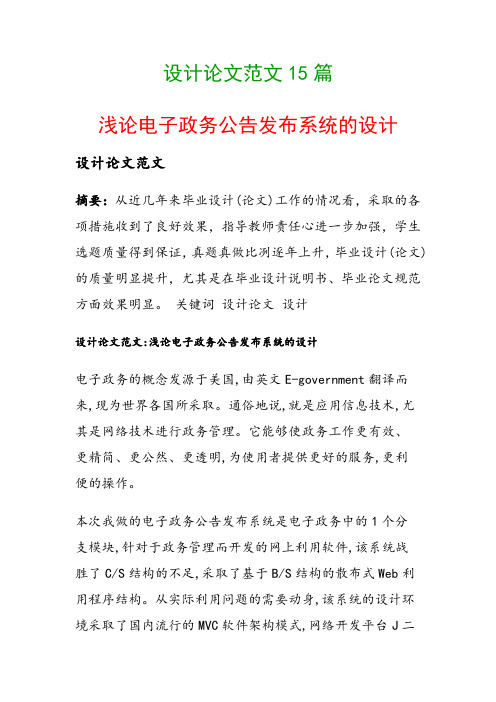 设计论文范文 15 篇

浅论电子政务公告发布系统的设计

设计论文范文

摘要：从近几年来毕业设计(论文)工作的情况看，采取的各项措施收到了良好效果，指导教师责任心进一步加强，学生选题质量得到保证，真题真做比例逐年上升，毕业设计(论文)的质量明显提升，尤其是在毕业设计说明书、毕业论文规范方面效果明显。 关键词 设计论文 设计

设计论文范文:浅论电子政务公告发布系统的设计

电子政务的概念发源于美国，由英文 E-government 翻译而来，现为世界各国所采取。通俗地说，就是应用信息技术，尤其是网络技术进行政务管理。它能够使政务工作更有效、更精简、更公然、更透明，为使用者提供更好的服务，更利便的操作。

本次我做的电子政务公告发布系统是电子政务中的 1 个分支模块，针对于政务管理而开发的网上利用软件，该系统战胜了 C/S 结构的不足，采取了基于 B/S 结构的散布式 Web 利用程序结构。从实际利用问题的需要动身，该系统的设计环境采取了国内流行的 MVC 软件架构模式，网络开发平台 J 二